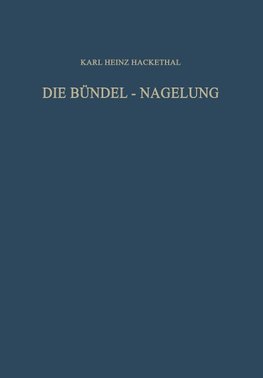 KARL HEINZ HACKETHAL

DIE BÜNDEL - NAGELUNG